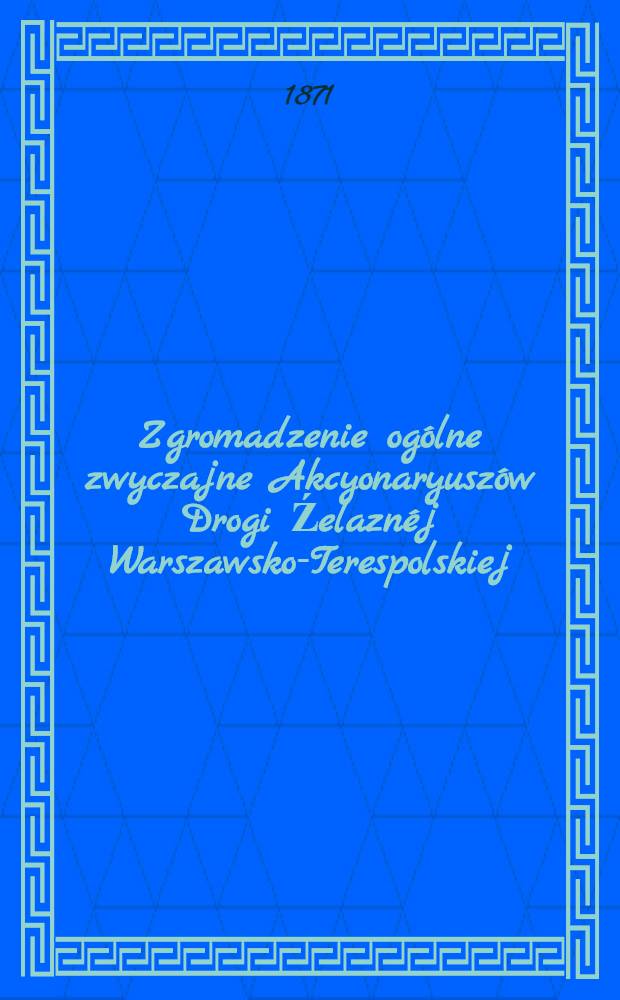 1871

Zgromadzenie ogólne zwyczajne Akcyonaryuszów Drogi Żelaznéj Warszawsko-Terespolskiej